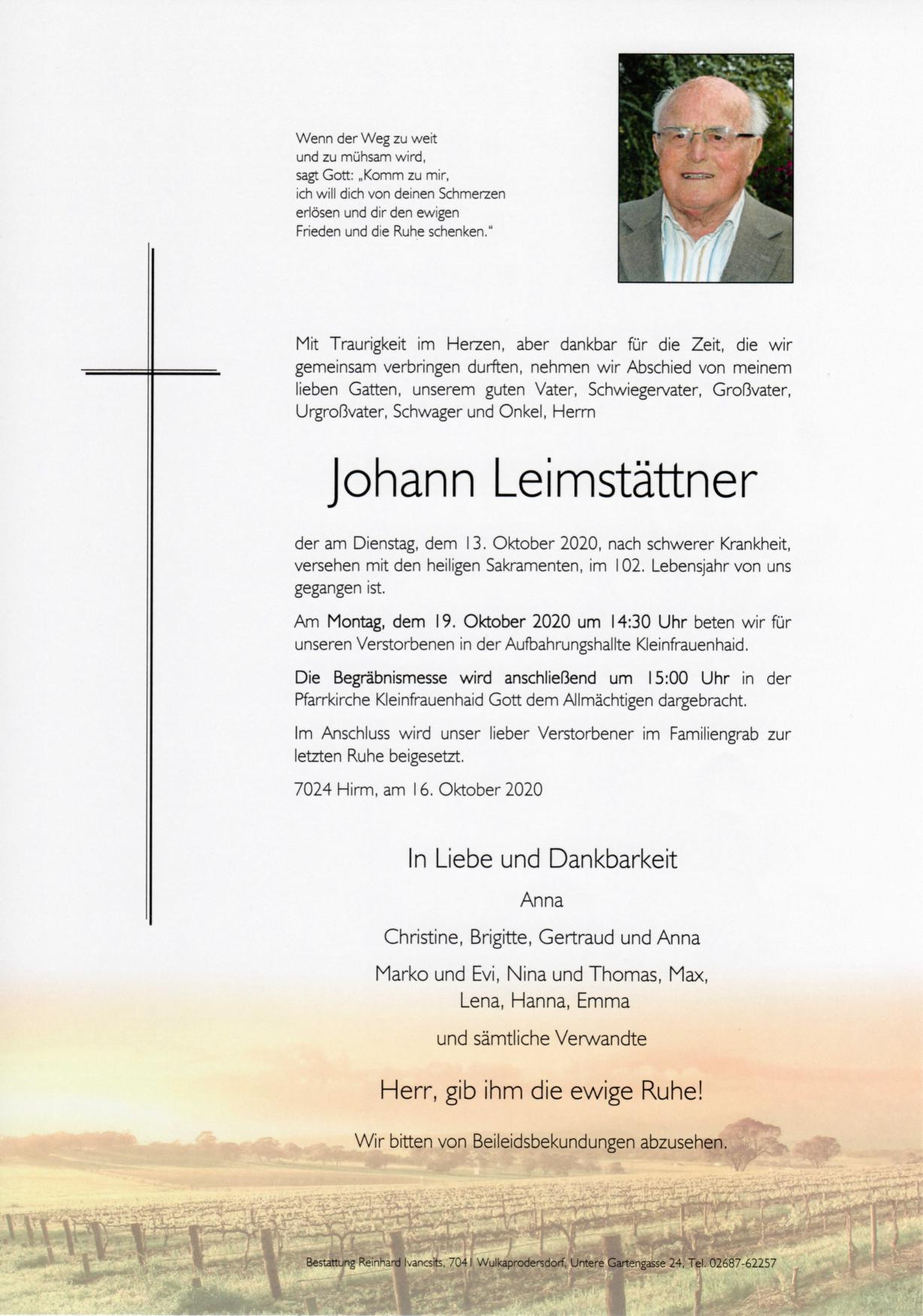 Wenn der Weg zu weit
und zu mühsam wird,
sagt Gott: „Komm zu mir,
ich will dich von deinen Schmerzen
erlösen und dir den ewigen
Frieden und die Ruhe schenken."

Mit Traurigkeit im Herzen, aber dankbar für die Zeit, die wir gemeinsam verbringen durften, nehmen wir Abschied von meinem lieben Gatten, unserem guten Vater, Schwiegervater, Großvater, Urgroßvater, Schwager und Onkel, Herrn

Johann Leimstättner

der am Dienstag, dem 13. Oktober 2020, nach schwerer Krankheit, versehen mit den heiligen Sakramenten, im 102. Lebensjahr von uns gegangen ist.

Am Montag, dem 19. Oktober 2020 um 14:30 Uhr beten wir für unseren Verstorbenen in der Aufbahrungshallte Kleinfrauenhaid.

Die Begräbnismesse wird anschließend um 15:00 Uhr in der Pfarrkirche Kleinfrauenhaid Gott dem Allmächtigen dargebracht.

Im Anschluss wird unser lieber Verstorbener im Familiengrab zur letzten Ruhe beigesetzt.

7024 Hirm, am 16. Oktober 2020

In Liebe und Dankbarkeit

Anna

Christine, Brigitte, Gertraud und Anna

Marko und Evi, Nina und Thomas, Max, Lena, Hanna, Emma

und sämtliche Verwandte

Herr, gib ihm die ewige Ruhe!

Wir bitten von Beileidsbekundungen abzusehen.

Bestattung Reinhard Ivancsits, 7041 Wulkaprodersdorf, Untere Gartengasse 24, Tel. 02687-62257